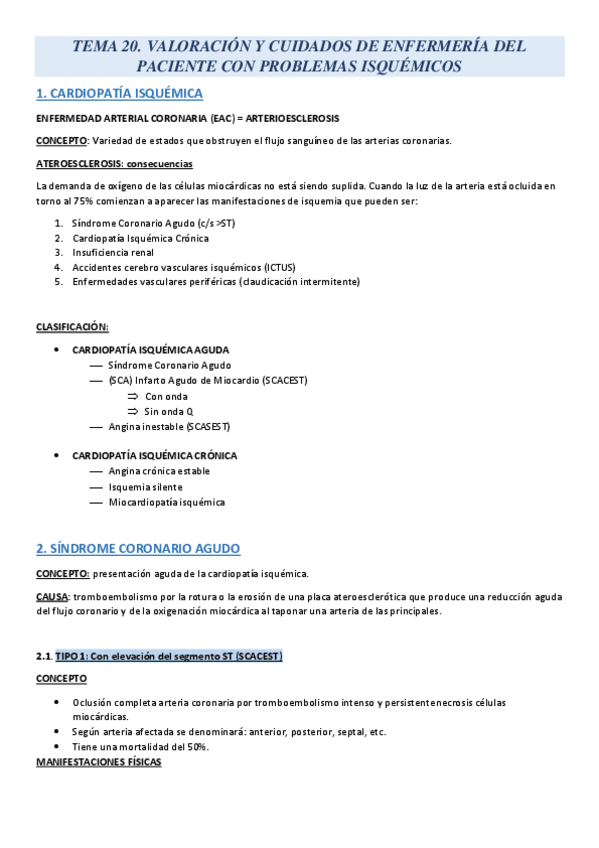 TEMA 20. VALORACIÓN Y CUIDADOS DE ENFERMERÍA DEL PACIENTE CON PROBLEMAS ISQUÉMICOS

1. CARDIOPATÍA ISQUÉMICA

ENFERMEDAD ARTERIAL CORONARIA (EAC) = ARTERIOESCLEROSIS

CONCEPTO: Variedad de estados que obstruyen el flujo sanguíneo de las arterias coronarias.

ATEROESCLEROSIS: consecuencias

La demanda de oxígeno de las células miocárdicas no está siendo suplida. Cuando la luz de la arteria está ocluida en torno al 75% comienzan a aparecer las manifestaciones de isquemia que pueden ser:

1. Síndrome Coronario Agudo (c/s >ST)
2. Cardiopatía Isquémica Crónica
3. Insuficiencia renal
4. Accidentes cerebro vasculares isquémicos (ICTUS)
5. Enfermedades vasculares periféricas (claudicación intermitente)

CLASIFICACIÓN:

• CARDIOPATÍA ISQUÉMICA AGUDA
— Síndrome Coronario Agudo
— (SCA) Infarto Agudo de Miocardio (SCACEST)
⇒ Con onda
⇒ Sin onda Q
— Angina inestable (SCASEST)

• CARDIOPATÍA ISQUÉMICA CRÓNICA
— Angina crónica estable
— Isquemia silente
— Miocardiopatía isquémica

2. SÍNDROME CORONARIO AGUDO

CONCEPTO: presentación aguda de la cardiopatía isquémica.

CAUSA: tromboembolismo por la rotura o la erosión de una placa ateroesclerótica que produce una reducción aguda del flujo coronario y de la oxigenación miocárdica al taponar una arteria de las principales.

2.1. TIPO 1: Con elevación del segmento ST (SCACEST)

CONCEPTO

• Oclusión completa arteria coronaria por tromboembolismo intenso y persistente necrosis células miocárdicas.
• Según arteria afectada se denominará: anterior, posterior, septal, etc.
• Tiene una mortalidad del 50%.

MANIFESTACIONES FÍSICAS